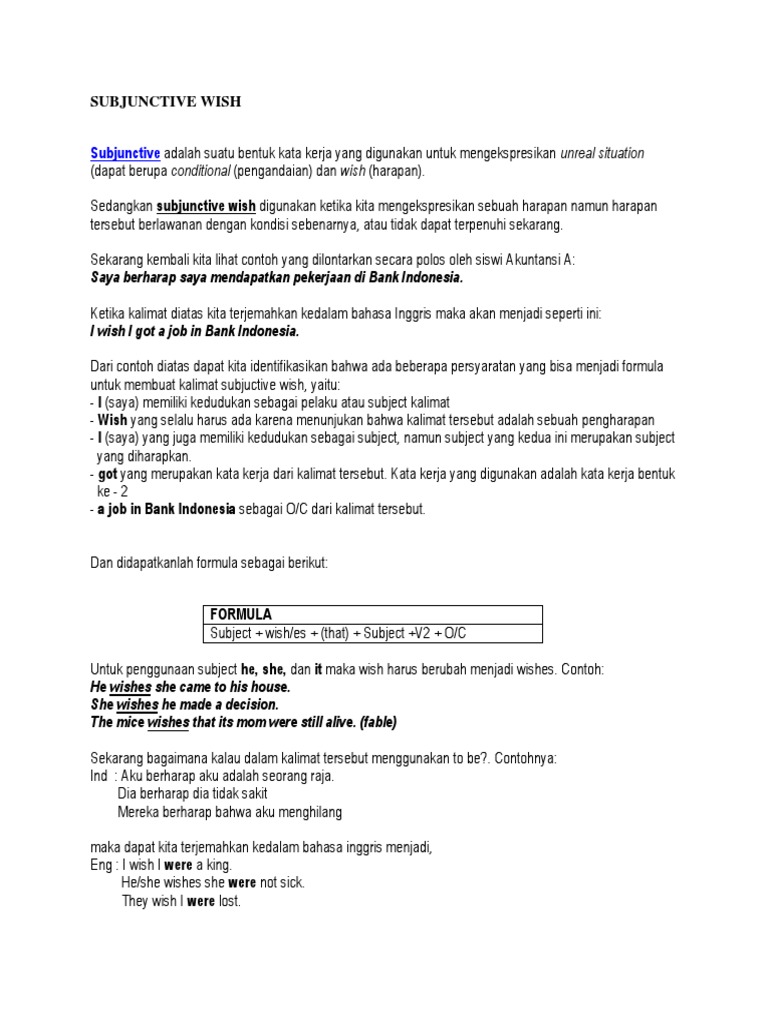 SUBJUNCTIVE WISH

Subjunctive adalah suatu bentuk kata kerja yang digunakan untuk mengekspresikan unreal situation (dapat berupa conditional (pengandaian) dan wish (harapan).

Sedangkan subjunctive wish digunakan ketika kita mengekspresikan sebuah harapan namun harapan tersebut berlawanan dengan kondisi sebenarnya, atau tidak dapat terpenuhi sekarang.

Sekarang kembali kita lihat contoh yang dilontarkan secara polos oleh siswi Akuntansi A:
Saya berharap saya mendapatkan pekerjaan di Bank Indonesia.

Ketika kalimat diatas kita terjemahkan kedalam bahasa Inggris maka akan menjadi seperti ini:
I wish I got a job in Bank Indonesia.

Dari contoh diatas dapat kita identifikasikan bahwa ada beberapa persyaratan yang bisa menjadi formula untuk membuat kalimat subjuctive wish, yaitu:
- I (saya) memiliki kedudukan sebagai pelaku atau subject kalimat
- Wish yang selalu harus ada karena menunjukan bahwa kalimat tersebut adalah sebuah pengharapan
- I (saya) yang juga memiliki kedudukan sebagai subject, namun subject yang kedua ini merupakan subject yang diharapkan.
- got yang merupakan kata kerja dari kalimat tersebut. Kata kerja yang digunakan adalah kata kerja bentuk ke - 2
- a job in Bank Indonesia sebagai O/C dari kalimat tersebut.

Dan didapatkanlah formula sebagai berikut:

| FORMULA |
|---|
| Subject + wish/es + (that) + Subject +V2 + O/C |

Untuk penggunaan subject he, she, dan it maka wish harus berubah menjadi wishes. Contoh:
He wishes she came to his house.
She wishes he made a decision.
The mice wishes that its mom were still alive. (fable)

Sekarang bagaimana kalau dalam kalimat tersebut menggunakan to be?. Contohnya:
Ind : Aku berharap aku adalah seorang raja.
Dia berharap dia tidak sakit
Mereka berharap bahwa aku menghilang

maka dapat kita terjemahkan kedalam bahasa inggris menjadi,
Eng : I wish I were a king.
He/she wishes she were not sick.
They wish I were lost.